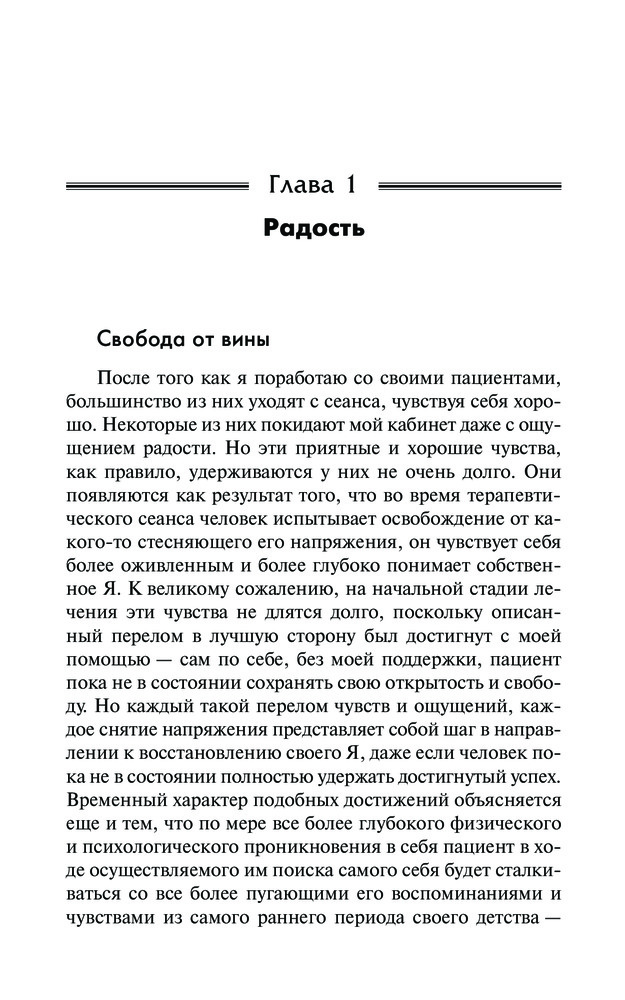 Глава 1

Радость

Свобода от вины

После того как я поработаю со своими пациентами, большинство из них уходят с сеанса, чувствуя себя хорошо. Некоторые из них покидают мой кабинет даже с ощущением радости. Но эти приятные и хорошие чувства, как правило, удерживаются у них не очень долго. Они появляются как результат того, что во время терапевтического сеанса человек испытывает освобождение от какого-то стесняющего его напряжения, он чувствует себя более оживленным и более глубоко понимает собственное Я. К великому сожалению, на начальной стадии лечения эти чувства не длятся долго, поскольку описанный перелом в лучшую сторону был достигнут с моей помощью — сам по себе, без моей поддержки, пациент пока не в состоянии сохранять свою открытость и свободу. Но каждый такой перелом чувств и ощущений, каждое снятие напряжения представляет собой шаг в направлении к восстановлению своего Я, даже если человек пока не в состоянии полностью удержать достигнутый успех. Временный характер подобных достижений объясняется еще и тем, что по мере все более глубокого физического и психологического проникновения в себя пациент в ходе осуществляемого им поиска самого себя будет сталкиваться со все более пугающими его воспоминаниями и чувствами из самого раннего периода своего детства —